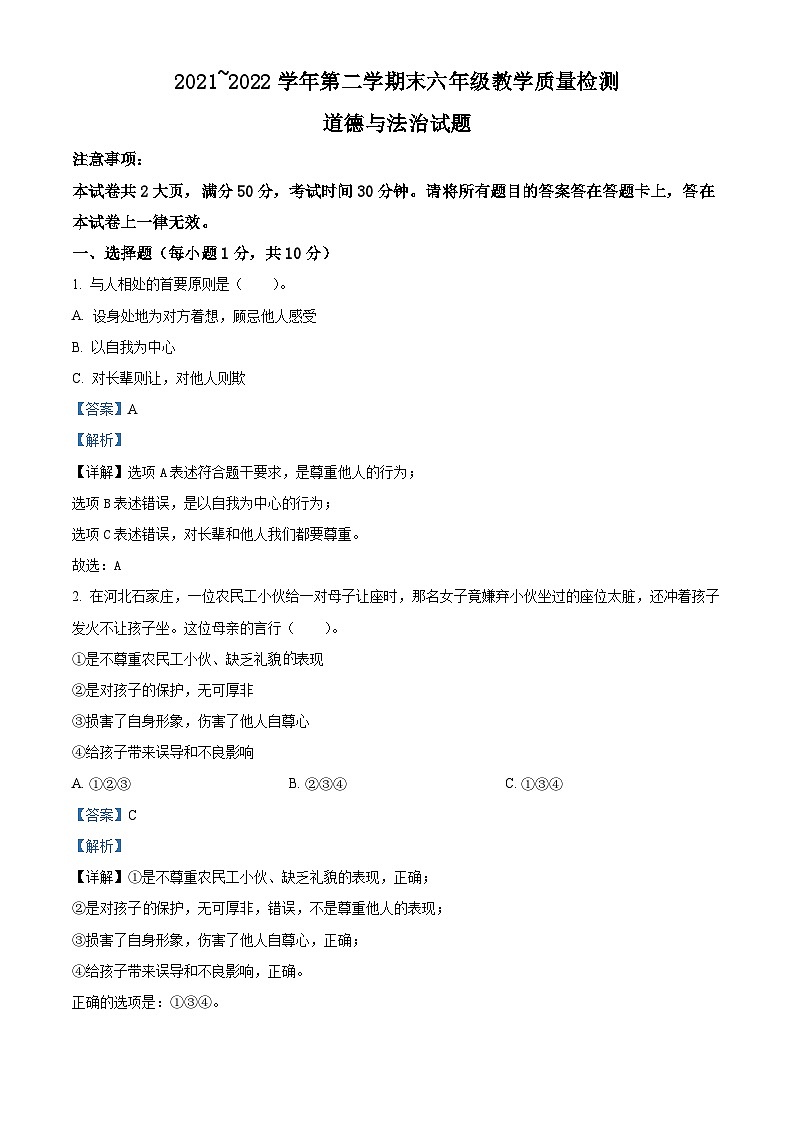 2021~2022 学年第二学期末六年级教学质量检测

道德与法治试题

注意事项：

本试卷共 2 大页，满分 50 分，考试时间 30 分钟。请将所有题目的答案答在答题卡上，答在本试卷上一律无效。

一、选择题（每小题 1 分，共 10 分）

1. 与人相处的首要原则是（　　）。

A. 设身处地为对方着想，顾忌他人感受

B. 以自我为中心

C. 对长辈则让，对他人则欺

【答案】A

【解析】

【详解】选项 A 表述符合题干要求，是尊重他人的行为；

选项 B 表述错误，是以自我为中心的行为；

选项 C 表述错误，对长辈和他人我们都要尊重。

故选：A

2. 在河北石家庄，一位农民工小伙给一对母子让座时，那名女子竟嫌弃小伙坐过的座位太脏，还冲着孩子发火不让孩子坐。这位母亲的言行（　　）。

①是不尊重农民工小伙、缺乏礼貌的表现

②是对孩子的保护，无可厚非

③损害了自身形象，伤害了他人自尊心

④给孩子带来误导和不良影响

A. ①②③　　B. ②③④　　C. ①③④

【答案】C

【解析】

【详解】①是不尊重农民工小伙、缺乏礼貌的表现，正确；

②是对孩子的保护，无可厚非，错误，不是尊重他人的表现；

③损害了自身形象，伤害了他人自尊心，正确；

④给孩子带来误导和不良影响，正确。

正确的选项是：①③④。